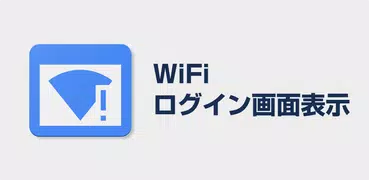 WiFi
ログイン画面表示